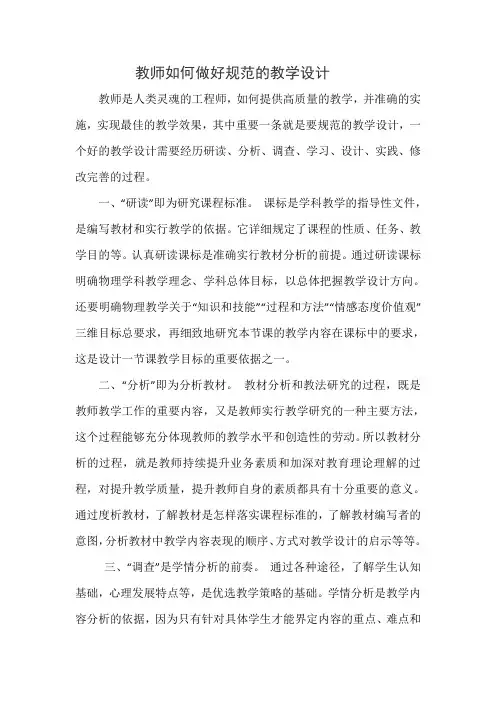 教师如何做好规范的教学设计

教师是人类灵魂的工程师，如何提供高质量的教学，并准确的实施，实现最佳的教学效果，其中重要一条就是要规范的教学设计，一个好的教学设计需要经历研读、分析、调查、学习、设计、实践、修改完善的过程。

一、“研读”即为研究课程标准。 课标是学科教学的指导性文件，是编写教材和实行教学的依据。它详细规定了课程的性质、任务、教学目的等。认真研读课标是准确实行教材分析的前提。通过研读课标明确物理学科教学理念、学科总体目标，以总体把握教学设计方向。还要明确物理教学关于“知识和技能”“过程和方法”“情感态度价值观”三维目标总要求，再细致地研究本节课的教学内容在课标中的要求，这是设计一节课教学目标的重要依据之一。

二、“分析”即为分析教材。 教材分析和教法研究的过程，既是教师教学工作的重要内容，又是教师实行教学研究的一种主要方法，这个过程能够充分体现教师的教学水平和创造性的劳动。所以教材分析的过程，就是教师持续提升业务素质和加深对教育理论理解的过程，对提升教学质量，提升教师自身的素质都具有十分重要的意义。通过度析教材，了解教材是怎样落实课程标准的，了解教材编写者的意图，分析教材中教学内容表现的顺序、方式对教学设计的启示等等。

三、“调查”是学情分析的前奏。 通过各种途径，了解学生认知基础，心理发展特点等，是优选教学策略的基础。学情分析是教学内容分析的依据，因为只有针对具体学生才能界定内容的重点、难点和